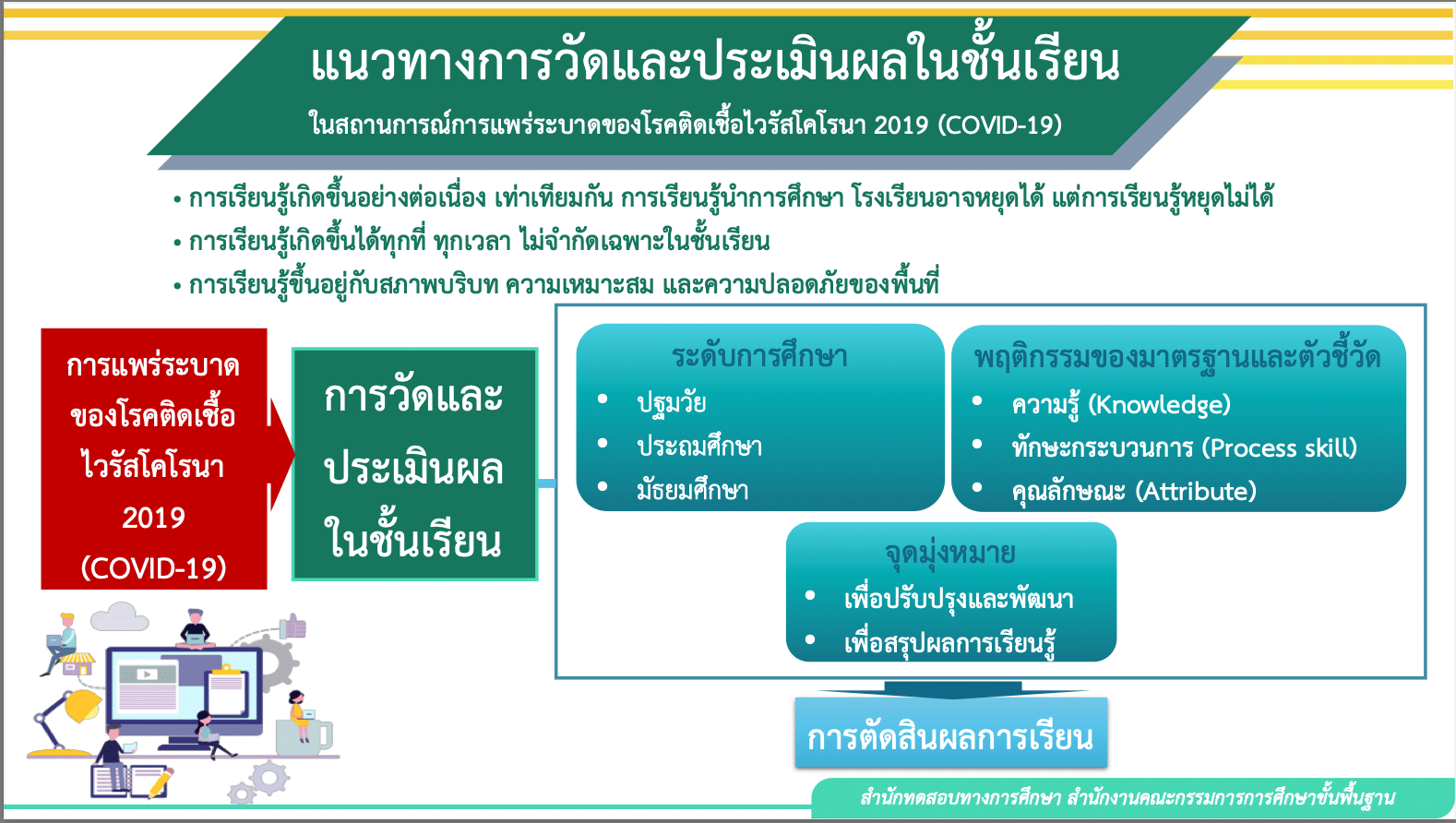 แนวทางการวัดและประเมินผลในชั้นเรียน

ในสถานการณ์การแพร่ระบาดของโรคติดเชื้อไวรัสโคโรนา 2019 (COVID-19)

• การเรียนรู้เกิดขึ้นอย่างต่อเนื่อง เท่าเทียมกัน การเรียนรู้นำการศึกษา โรงเรียนอาจหยุดได้ แต่การเรียนรู้หยุดไม่ได้
• การเรียนรู้เกิดขึ้นได้ทุกที่ ทุกเวลา ไม่จำกัดเฉพาะในชั้นเรียน
• การเรียนรู้ขึ้นอยู่กับสภาพบริบท ความเหมาะสม และความปลอดภัยของพื้นที่

การแพร่ระบาดของโรคติดเชื้อไวรัสโคโรนา 2019 (COVID-19)

การวัดและประเมินผลในชั้นเรียน

ระดับการศึกษา
• ปฐมวัย
• ประถมศึกษา
• มัธยมศึกษา

พฤติกรรมของมาตรฐานและตัวชี้วัด
• ความรู้ (Knowledge)
• ทักษะกระบวนการ (Process skill)
• คุณลักษณะ (Attribute)

จุดมุ่งหมาย
• เพื่อปรับปรุงและพัฒนา
• เพื่อสรุปผลการเรียนรู้

การตัดสินผลการเรียน

สำนักทดสอบทางการศึกษา สำนักงานคณะกรรมการการศึกษาขั้นพื้นฐาน